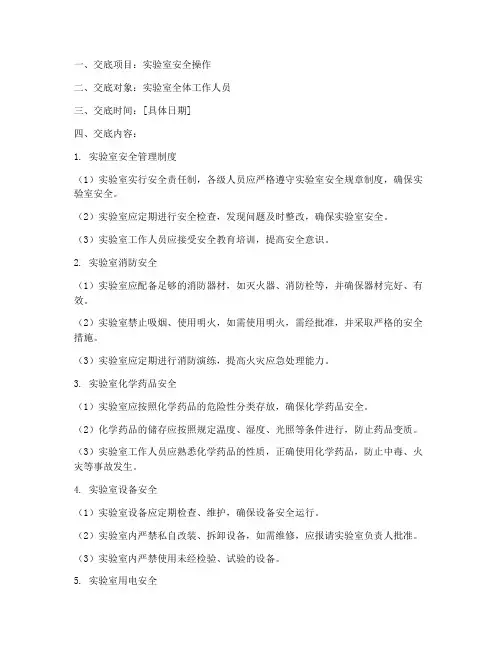 一、交底项目：实验室安全操作

二、交底对象：实验室全体工作人员

三、交底时间：[具体日期]

四、交底内容：

1. 实验室安全管理制度

（1）实验室实行安全责任制，各级人员应严格遵守实验室安全规章制度，确保实验室安全。

（2）实验室应定期进行安全检查，发现问题及时整改，确保实验室安全。

（3）实验室工作人员应接受安全教育培训，提高安全意识。

2. 实验室消防安全

（1）实验室应配备足够的消防器材，如灭火器、消防栓等，并确保器材完好、有效。

（2）实验室禁止吸烟、使用明火，如需使用明火，需经批准，并采取严格的安全措施。

（3）实验室应定期进行消防演练，提高火灾应急处理能力。

3. 实验室化学药品安全

（1）实验室应按照化学药品的危险性分类存放，确保化学药品安全。

（2）化学药品的储存应按照规定温度、湿度、光照等条件进行，防止药品变质。

（3）实验室工作人员应熟悉化学药品的性质，正确使用化学药品，防止中毒、火灾等事故发生。

4. 实验室设备安全

（1）实验室设备应定期检查、维护，确保设备安全运行。

（2）实验室内严禁私自改装、拆卸设备，如需维修，应报请实验室负责人批准。

（3）实验室内严禁使用未经检验、试验的设备。

5. 实验室用电安全